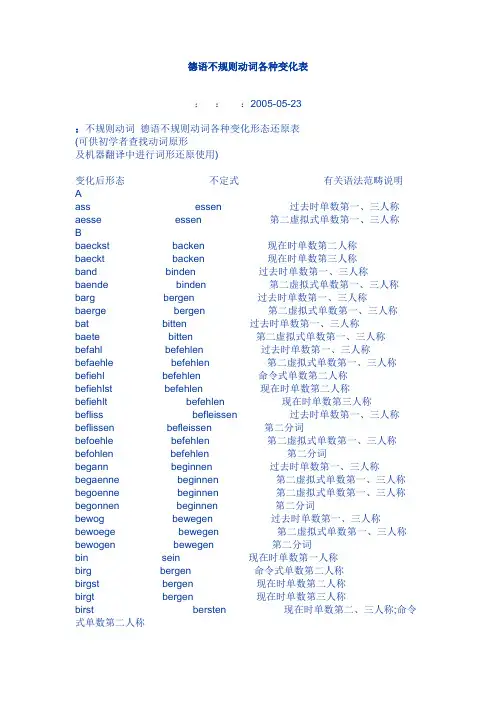 德语不规则动词各种变化表

：　：　：2005-05-23

：不规则动词 德语不规则动词各种变化形态还原表
(可供初学者查找动词原形
及机器翻译中进行词形还原使用)

| 变化后形态 | 不定式 | 有关语法范畴说明 |
|---|---|---|
| A | | |
| ass | essen | 过去时单数第一、三人称 |
| aesse | essen | 第二虚拟式单数第一、三人称 |
| B | | |
| baeckst | backen | 现在时单数第二人称 |
| baeckt | backen | 现在时单数第三人称 |
| band | binden | 过去时单数第一、三人称 |
| baende | binden | 第二虚拟式单数第一、三人称 |
| barg | bergen | 过去时单数第一、三人称 |
| baerge | bergen | 第二虚拟式单数第一、三人称 |
| bat | bitten | 过去时单数第一、三人称 |
| baete | bitten | 第二虚拟式单数第一、三人称 |
| befahl | befehlen | 过去时单数第一、三人称 |
| befaehle | befehlen | 第二虚拟式单数第一、三人称 |
| befiehl | befehlen | 命令式单数第二人称 |
| befiehlst | befehlen | 现在时单数第二人称 |
| befiehlt | befehlen | 现在时单数第三人称 |
| befliss | befleissen | 过去时单数第一、三人称 |
| beflissen | befleissen | 第二分词 |
| befoehle | befehlen | 第二虚拟式单数第一、三人称 |
| befohlen | befehlen | 第二分词 |
| begann | beginnen | 过去时单数第一、三人称 |
| begaenne | beginnen | 第二虚拟式单数第一、三人称 |
| begoenne | beginnen | 第二虚拟式单数第一、三人称 |
| begonnen | beginnen | 第二分词 |
| bewog | bewegen | 过去时单数第一、三人称 |
| bewoege | bewegen | 第二虚拟式单数第一、三人称 |
| bewogen | bewegen | 第二分词 |
| bin | sein | 现在时单数第一人称 |
| birg | bergen | 命令式单数第二人称 |
| birgst | bergen | 现在时单数第二人称 |
| birgt | bergen | 现在时单数第三人称 |
| birst | bersten | 现在时单数第二、三人称;命令式单数第二人称 |